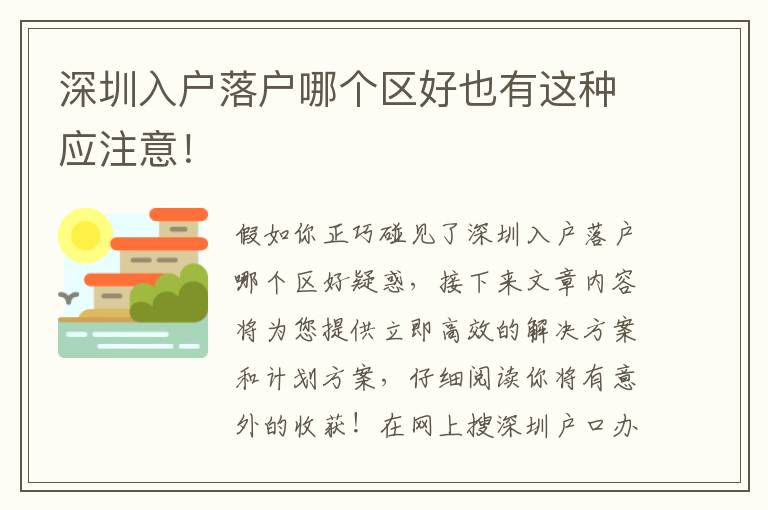 深圳入户落户哪个区好也有这种应注意!

假如你正巧碰见了深圳入户落户哪个区好疑惑，接下来文章内容将为您提供立即高效的解决方案和计划方案，仔细阅读你将有意外的收获！在网上搜深圳户口办